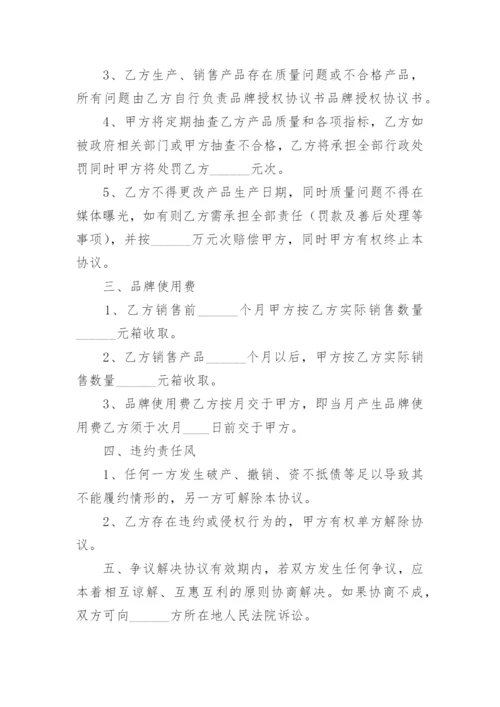 3、乙方生产、销售产品存在质量问题或不合格产品，所有问题由乙方自行负责品牌授权协议书品牌授权协议书。

4、甲方将定期抽查乙方产品质量和各项指标，乙方如被政府相关部门或甲方抽查不合格，乙方将承担全部行政处罚同时甲方将处罚乙方______元次。

5、乙方不得更改产品生产日期，同时质量问题不得在媒体曝光，如有则乙方需承担全部责任（罚款及善后处理等事项），并按______万元次赔偿甲方，同时甲方有权终止本协议。

三、品牌使用费

1、乙方销售前______个月甲方按乙方实际销售数量______元箱收取。

2、乙方销售产品______个月以后，甲方按乙方实际销售数量______元箱收取。

3、品牌使用费乙方按月交于甲方，即当月产生品牌使用费乙方须于次月____日前交于甲方。

四、违约责任风

1、任何一方发生破产、撤销、资不抵债等足以导致其不能履约情形的，另一方可解除本协议。

2、乙方存在违约或侵权行为的，甲方有权单方解除协议。

五、争议解决协议有效期内，若双方发生任何争议，应本着相互谅解、互惠互利的原则协商解决。如果协商不成，双方可向______方所在地人民法院诉讼。